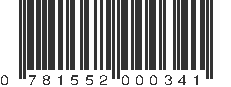 0 781552 000341